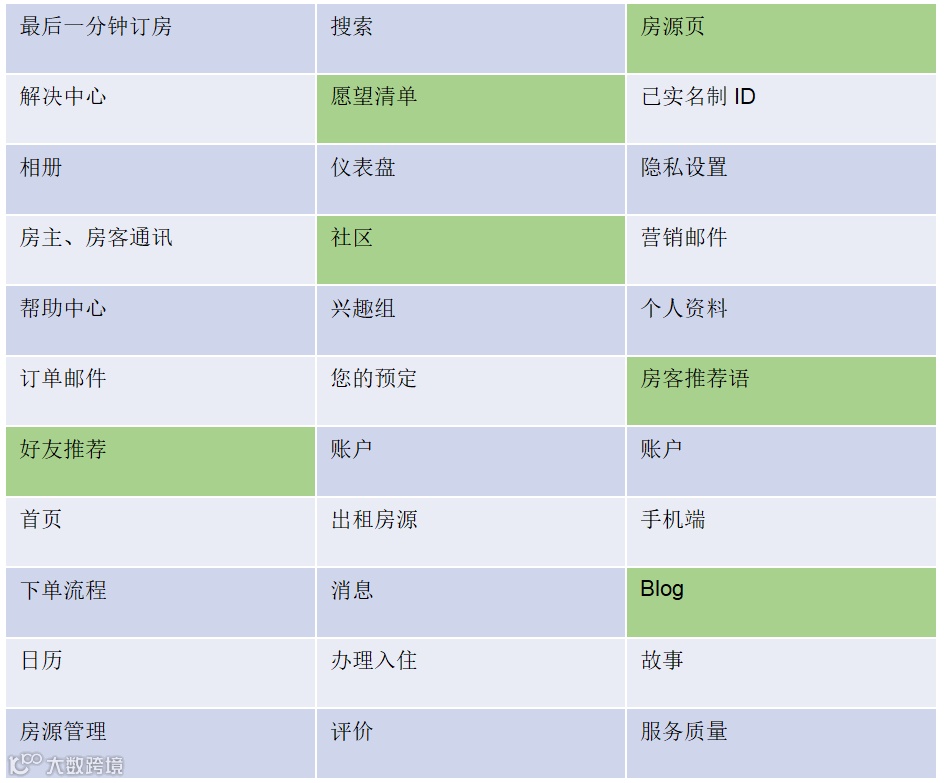 | 最后一分钟订房 | 搜索 | 房源页 |
|---|---|---|
| 解决中心 | 愿望清单 | 已实名制ID |
| 相册 | 仪表盘 | 隐私设置 |
| 房主、房客通讯 | 社区 | 营销邮件 |
| 帮助中心 | 兴趣组 | 个人资料 |
| 订单邮件 | 您的预定 | 房客推荐语 |
| 好友推荐 | 账户 | 账户 |
| 首页 | 出租房源 | 手机端 |
| 下单流程 | 消息 | Blog |
| 日历 | 办理入住 | 故事 |
| 房源管理 | 评价 | 服务质量 |

大数跨境